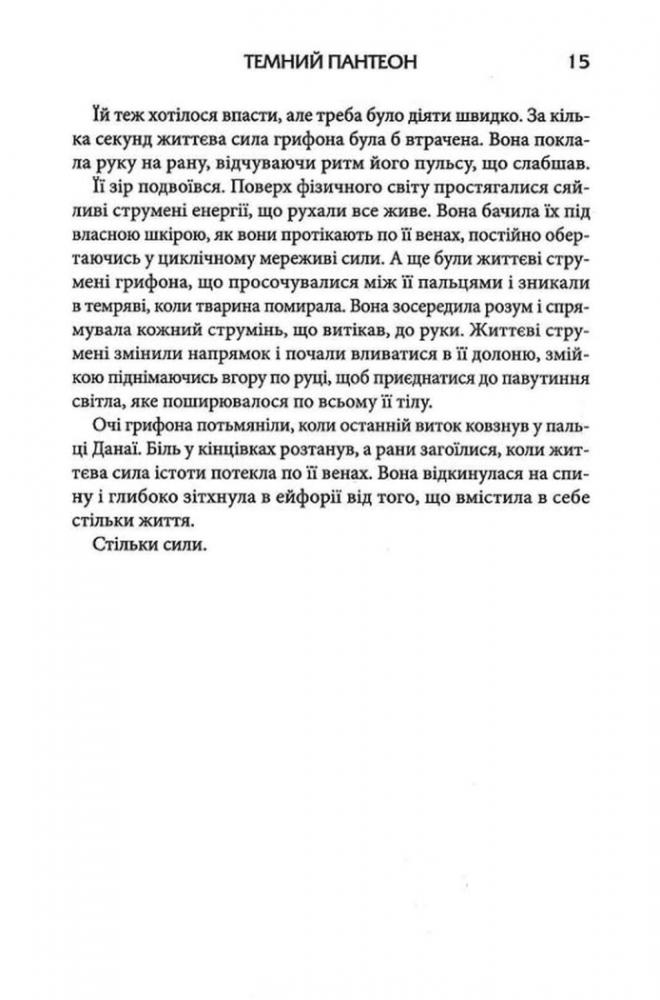 ТЕМНИЙ ПАНТЕОН 15

Їй теж хотілося впасти, але треба було діяти швидко. За кілька секунд життєва сила грифона була б втрачена. Вона поклала руку на рану, відчуваючи ритм його пульсу, що слабшав.

Її зір подвоївся. Поверх фізичного світу простягалися сяйливі струмені енергії, що рухали все живе. Вона бачила їх під власною шкірою, як вони протікають по її венах, постійно обертаючись у циклічному мереживі сили. А ще були життєві струмені грифона, що просочувалися між її пальцями і зникали в темряві, коли тварина помирала. Вона зосередила розум і спрямувала кожний струмінь, що витікав, до руки. Життєві струмені змінили напрямок і почали вливатися в її долоню, змійкою піднімаючись вгору по руці, щоб приєднатися до павутиння світла, яке поширювалося по всьому її тілу.

Очі грифона потьмяніли, коли останній виток ковзнув у пальці Данаї. Біль у кінцівках розтанув, а рани загоїлися, коли життєва сила істоти потекла по її венах. Вона відкинулася на спину і глибоко зітхнула в ейфорії від того, що вмістила в себе стільки життя.

Стільки сили.